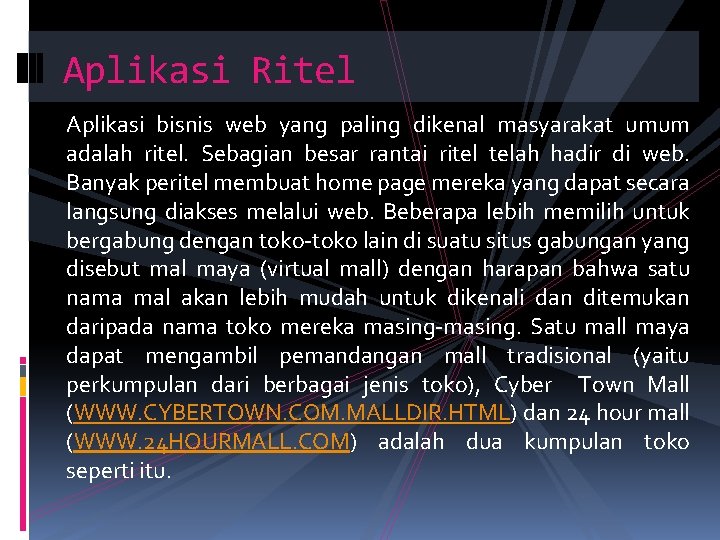 Aplikasi Ritel

Aplikasi bisnis web yang paling dikenal masyarakat umum adalah ritel. Sebagian besar rantai ritel telah hadir di web. Banyak peritel membuat home page mereka yang dapat secara langsung diakses melalui web. Beberapa lebih memilih untuk bergabung dengan toko-toko lain di suatu situs gabungan yang disebut mal maya (virtual mall) dengan harapan bahwa satu nama mal akan lebih mudah untuk dikenali dan ditemukan daripada nama toko mereka masing-masing. Satu mall maya dapat mengambil pemandangan mall tradisional (yaitu perkumpulan dari berbagai jenis toko), Cyber Town Mall (WWW.CYBERTOWN.COM.MALLDIR.HTML) dan 24 hour mall (WWW.24HOURMALL.COM) adalah dua kumpulan toko seperti itu.